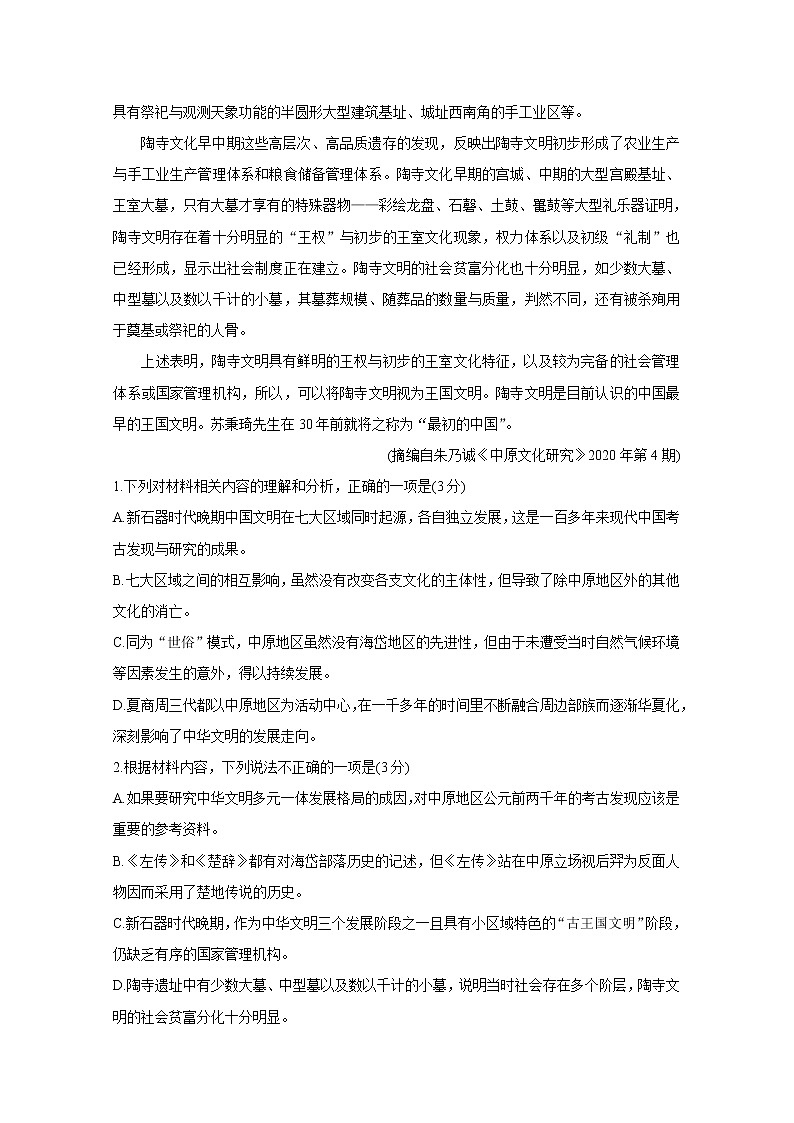 具有祭祀与观测天象功能的半圆形大型建筑基址、城址西南角的手工业区等。

陶寺文化早中期这些高层次、高品质遗存的发现，反映出陶寺文明初步形成了农业生产与手工业生产管理体系和粮食储备管理体系。陶寺文化早期的宫城、中期的大型宫殿基址、王室大墓，只有大墓才享有的特殊器物——彩绘龙盘、石磬、土鼓、鼍鼓等大型礼乐器证明，陶寺文明存在着十分明显的“王权”与初步的王室文化现象，权力体系以及初级“礼制”也已经形成，显示出社会制度正在建立。陶寺文明的社会贫富分化也十分明显，如少数大墓、中型墓以及数以千计的小墓，其墓葬规模、随葬品的数量与质量，判然不同，还有被杀殉用于奠基或祭祀的人骨。

上述表明，陶寺文明具有鲜明的王权与初步的王室文化特征，以及较为完备的社会管理体系或国家管理机构，所以，可以将陶寺文明视为王国文明。陶寺文明是目前认识的中国最早的王国文明。苏秉琦先生在 30 年前就将之称为“最初的中国”。

(摘编自朱乃诚《中原文化研究》2020 年第 4 期)

1.下列对材料相关内容的理解和分析，正确的一项是(3分)

A.新石器时代晚期中国文明在七大区域同时起源，各自独立发展，这是一百多年来现代中国考古发现与研究的成果。

B.七大区域之间的相互影响，虽然没有改变各支文化的主体性，但导致了除中原地区外的其他文化的消亡。

C.同为“世俗”模式，中原地区虽然没有海岱地区的先进性，但由于未遭受当时自然气候环境等因素发生的意外，得以持续发展。

D.夏商周三代都以中原地区为活动中心，在一千多年的时间里不断融合周边部族而逐渐华夏化，深刻影响了中华文明的发展走向。

2.根据材料内容，下列说法不正确的一项是(3分)

A.如果要研究中华文明多元一体发展格局的成因，对中原地区公元前两千年的考古发现应该是重要的参考资料。

B.《左传》和《楚辞》都有对海岱部落历史的记述，但《左传》站在中原立场视后羿为反面人物因而采用了楚地传说的历史。

C.新石器时代晚期，作为中华文明三个发展阶段之一且具有小区域特色的“古王国文明”阶段，仍缺乏有序的国家管理机构。

D.陶寺遗址中有少数大墓、中型墓以及数以千计的小墓，说明当时社会存在多个阶层，陶寺文明的社会贫富分化十分明显。